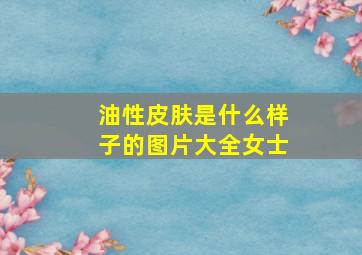 油性皮肤是什么样子的图片大全女士